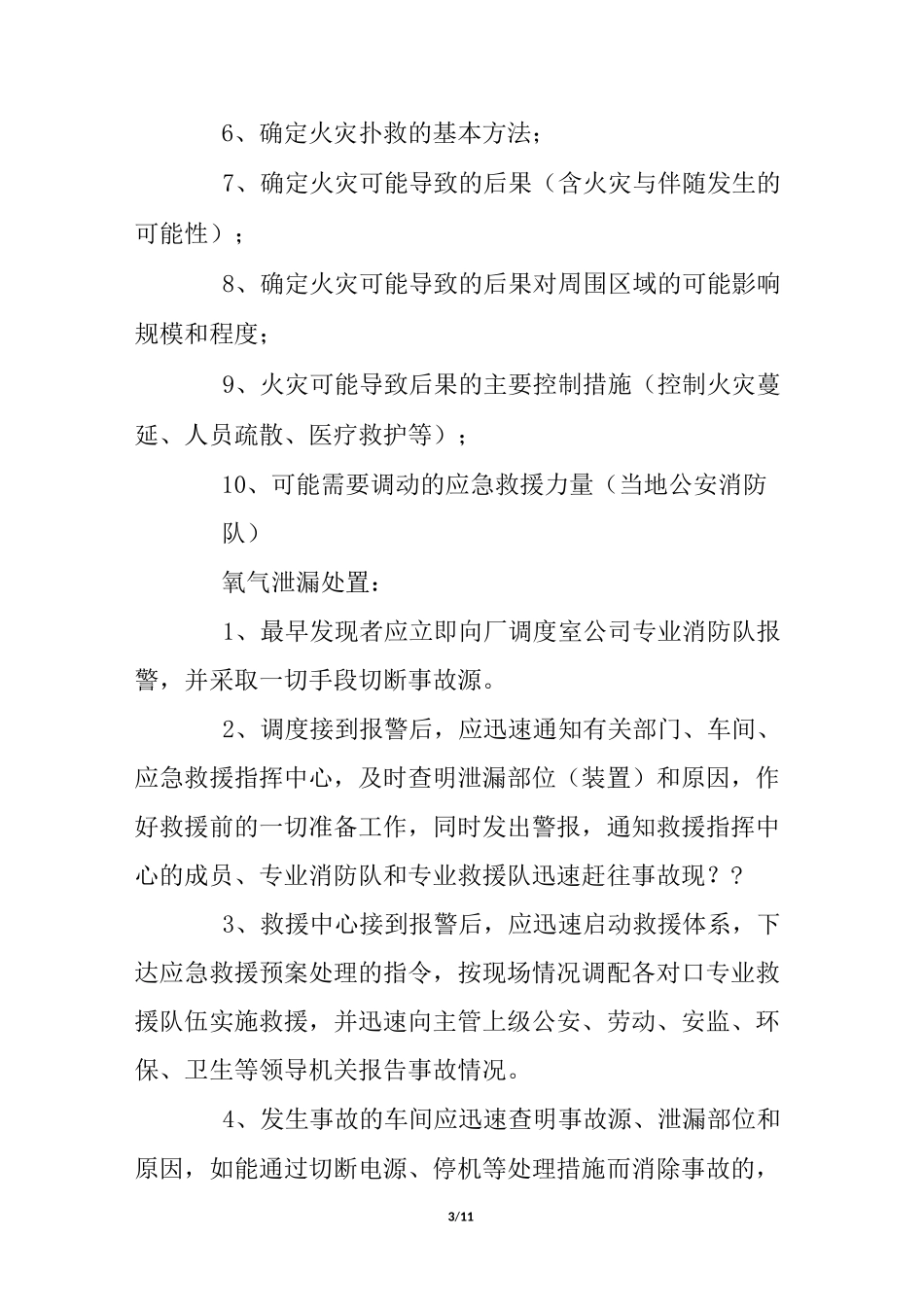 6、确定火灾扑救的基本方法；

7、确定火灾可能导致的后果（含火灾与伴随发生的可能性）；

8、确定火灾可能导致的后果对周围区域的可能影响规模和程度；

9、火灾可能导致后果的主要控制措施（控制火灾蔓延、人员疏散、医疗救护等）；

10、可能需要调动的应急救援力量（当地公安消防队）

氧气泄漏处置：

1、最早发现者应立即向厂调度室公司专业消防队报警，并采取一切手段切断事故源。

2、调度接到报警后，应迅速通知有关部门、车间、应急救援指挥中心，及时查明泄漏部位（装置）和原因，作好救援前的一切准备工作，同时发出警报，通知救援指挥中心的成员、专业消防队和专业救援队迅速赶往事故现？？

3、救援中心接到报警后，应迅速启动救援体系，下达应急救援预案处理的指令，按现场情况调配各对口专业救援队伍实施救援，并迅速向主管上级公安、劳动、安监、环保、卫生等领导机关报告事故情况。

4、发生事故的车间应迅速查明事故源、泄漏部位和原因，如能通过切断电源、停机等处理措施而消除事故的，

3/11